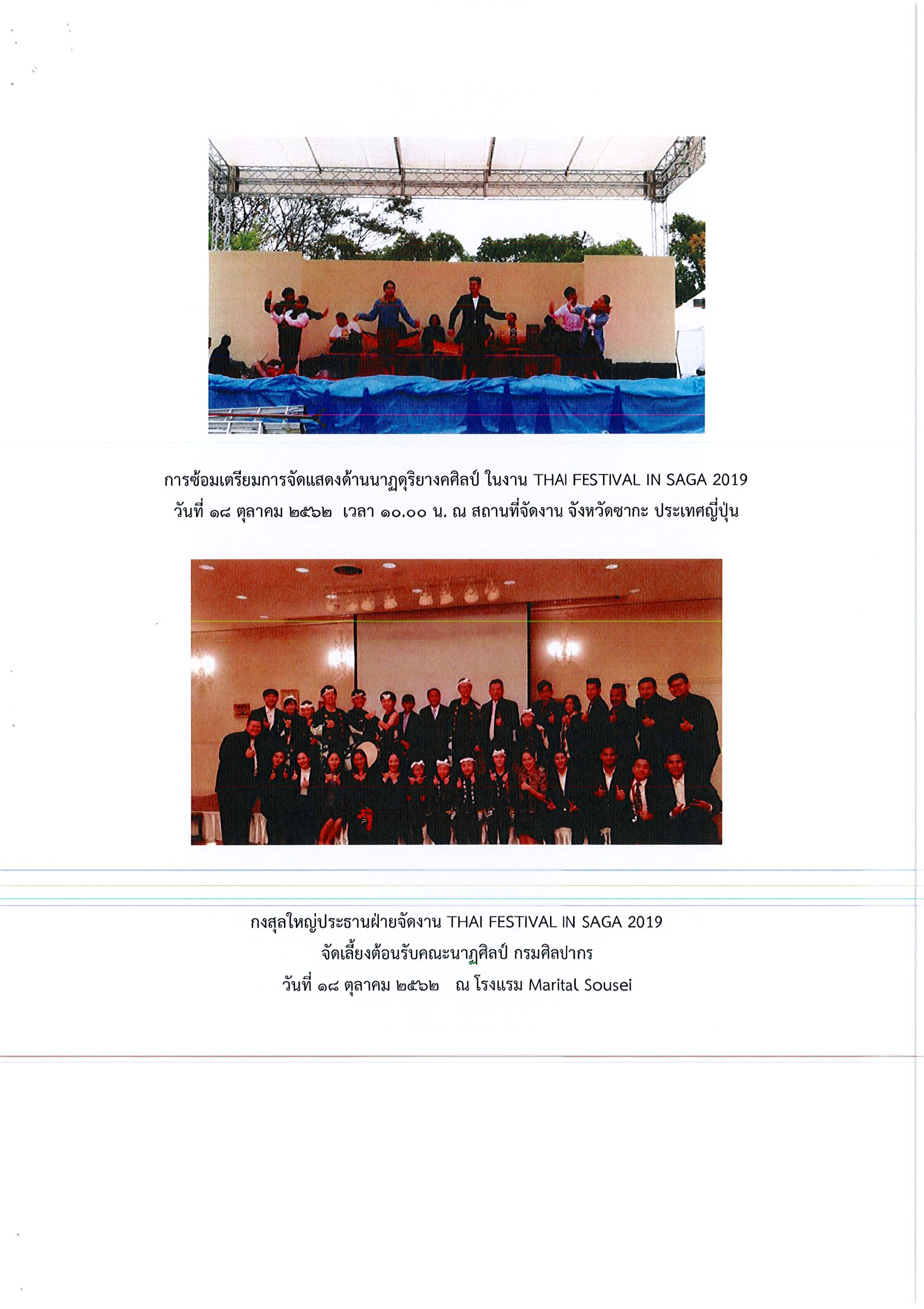 การซ้อมเตรียมการจัดแสดงด้านนาฏดุริยางคศิลป์ ในงาน THAI FESTIVAL IN SAGA 2019
วันที่ ๑๘ ตุลาคม ๒๕๖๒ เวลา ๑๐.๐๐ น. ณ สถานที่จัดงาน จังหวัดซากะ ประเทศญี่ปุ่น

กงสุลใหญ่ประธานฝ่ายจัดงาน THAI FESTIVAL IN SAGA 2019
จัดเลี้ยงต้อนรับคณะนาฏศิลป์ กรมศิลปากร
วันที่ ๑๘ ตุลาคม ๒๕๖๒ ณ โรงแรม Marital Sousei